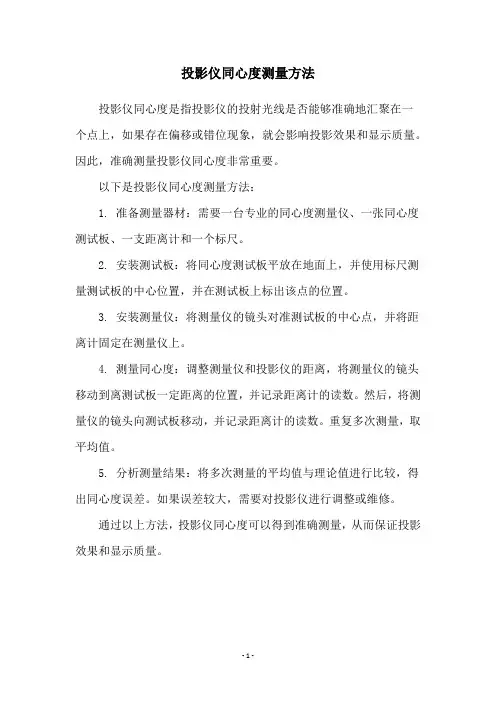 投影仪同心度测量方法

投影仪同心度是指投影仪的投射光线是否能够准确地汇聚在一个点上，如果存在偏移或错位现象，就会影响投影效果和显示质量。因此，准确测量投影仪同心度非常重要。

以下是投影仪同心度测量方法：

1. 准备测量器材：需要一台专业的同心度测量仪、一张同心度测试板、一支距离计和一个标尺。

2. 安装测试板：将同心度测试板平放在地面上，并使用标尺测量测试板的中心位置，并在测试板上标出该点的位置。

3. 安装测量仪：将测量仪的镜头对准测试板的中心点，并将距离计固定在测量仪上。

4. 测量同心度：调整测量仪和投影仪的距离，将测量仪的镜头移动到离测试板一定距离的位置，并记录距离计的读数。然后，将测量仪的镜头向测试板移动，并记录距离计的读数。重复多次测量，取平均值。

5. 分析测量结果：将多次测量的平均值与理论值进行比较，得出同心度误差。如果误差较大，需要对投影仪进行调整或维修。

通过以上方法，投影仪同心度可以得到准确测量，从而保证投影效果和显示质量。

- 1 -